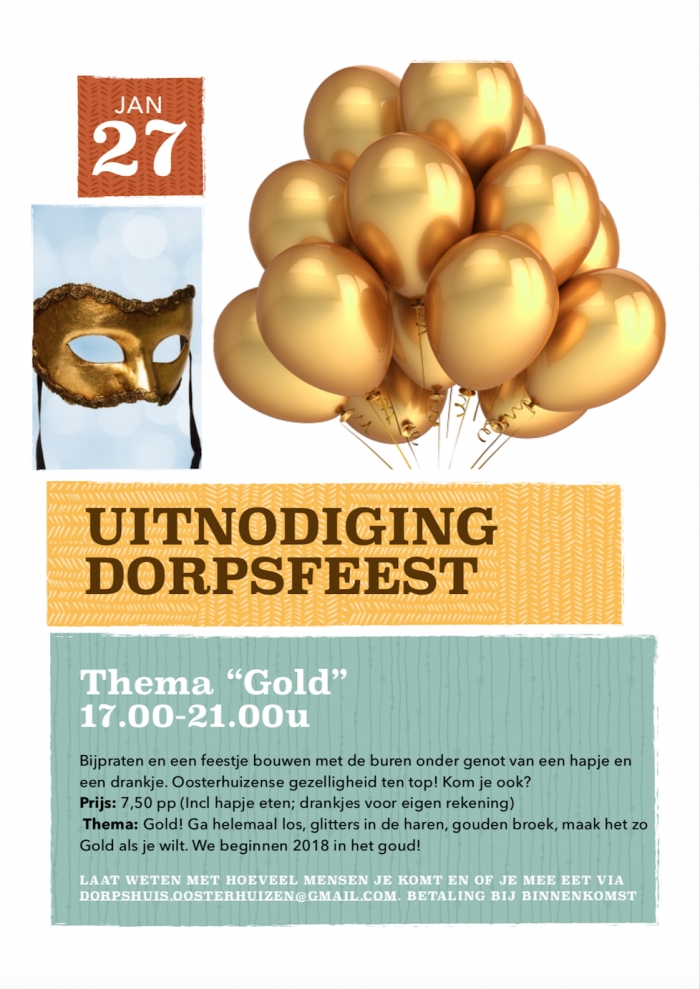 JAN
27

UITNODIGING
DORPSFEEST

Thema "Gold"
17.00-21.00u

Bijpraten en een feestje bouwen met de buren onder genot van een hapje en een drankje. Oosterhuizense gezelligheid ten top! Kom je ook?
Prijs: 7,50 pp (Incl hapje eten; drankjes voor eigen rekening)
Thema: Gold! Ga helemaal los, glitters in de haren, gouden broek, maak het zo Gold als je wilt. We beginnen 2018 in het goud!

LAAT WETEN MET HOEVEEL MENSEN JE KOMT EN OF JE MEE EET VIA DORPSHUIS.OOSTERHUIZEN@GMAIL.COM. BETALING BIJ BINNENKOMST